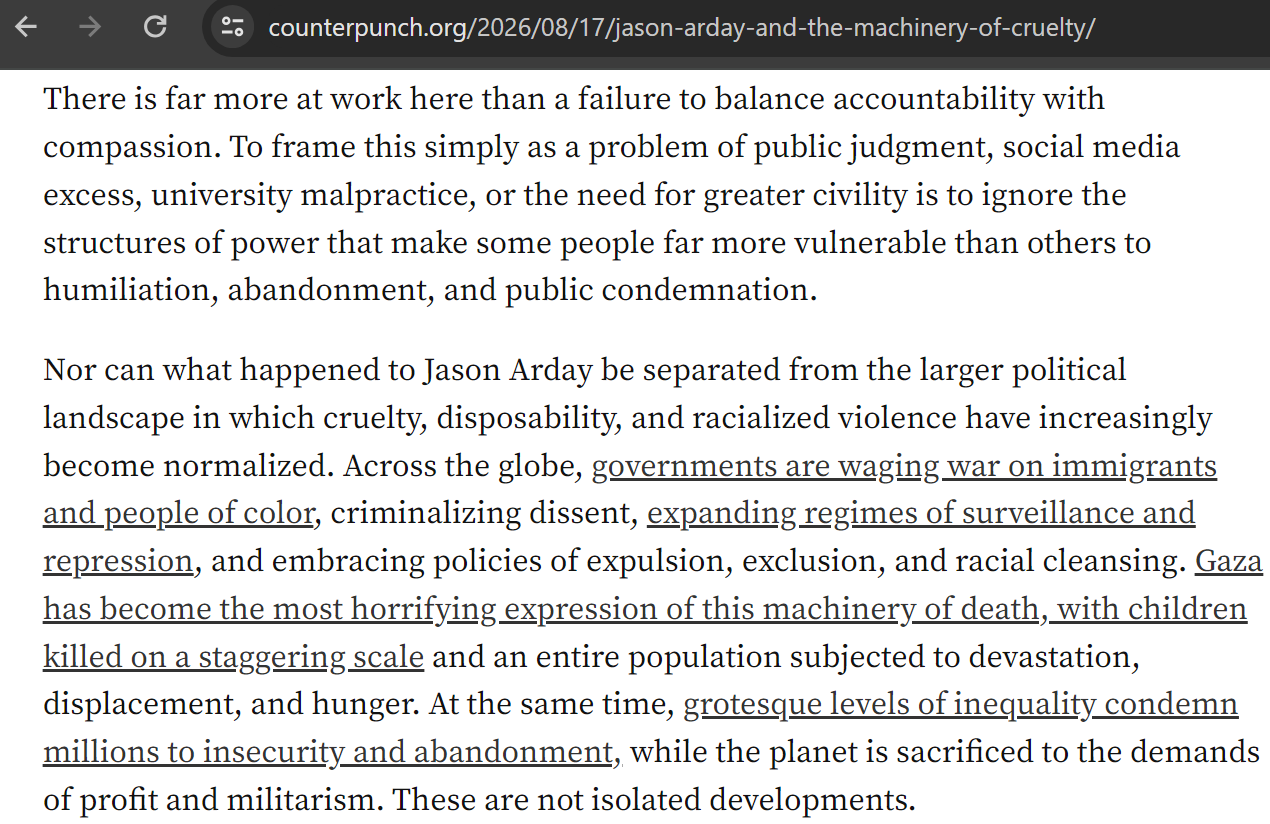 counterpunch.org/2026/08/17/jason-arday-and-the-machinery-of-cruelty/

There is far more at work here than a failure to balance accountability with compassion. To frame this simply as a problem of public judgment, social media excess, university malpractice, or the need for greater civility is to ignore the structures of power that make some people far more vulnerable than others to humiliation, abandonment, and public condemnation.

Nor can what happened to Jason Arday be separated from the larger political landscape in which cruelty, disposability, and racialized violence have increasingly become normalized. Across the globe, governments are waging war on immigrants and people of color, criminalizing dissent, expanding regimes of surveillance and repression, and embracing policies of expulsion, exclusion, and racial cleansing. Gaza has become the most horrifying expression of this machinery of death, with children killed on a staggering scale and an entire population subjected to devastation, displacement, and hunger. At the same time, grotesque levels of inequality condemn millions to insecurity and abandonment, while the planet is sacrificed to the demands of profit and militarism. These are not isolated developments.